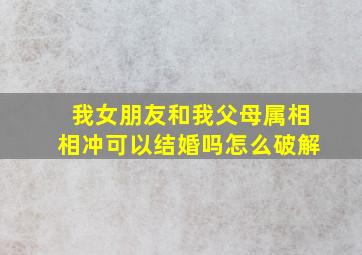 我女朋友和我父母属相相冲可以结婚吗怎么破解